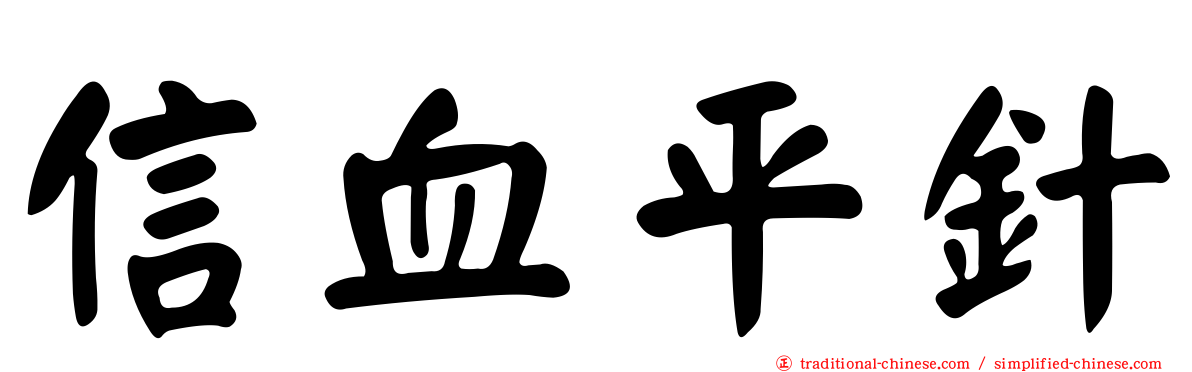 信血平針

正 traditional-chinese.com / simplified-chinese.com